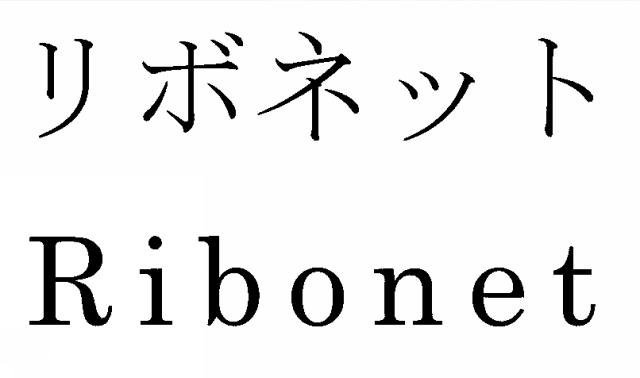 リボネット
Ribonet